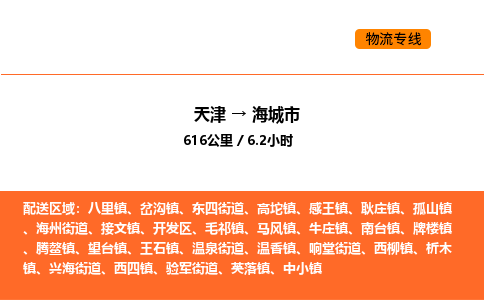 物流专线

天津 → 海城市

616公里 / 6.2小时

配送区域：八里镇、岔沟镇、东四街道、高坨镇、感王镇、耿庄镇、孤山镇、海州街道、接文镇、开发区、毛祁镇、马风镇、牛庄镇、南台镇、牌楼镇、腾鳌镇、望台镇、王石镇、温泉街道、温香镇、响堂街道、西柳镇、析木镇、兴海街道、西四镇、验军街道、英落镇、中小镇